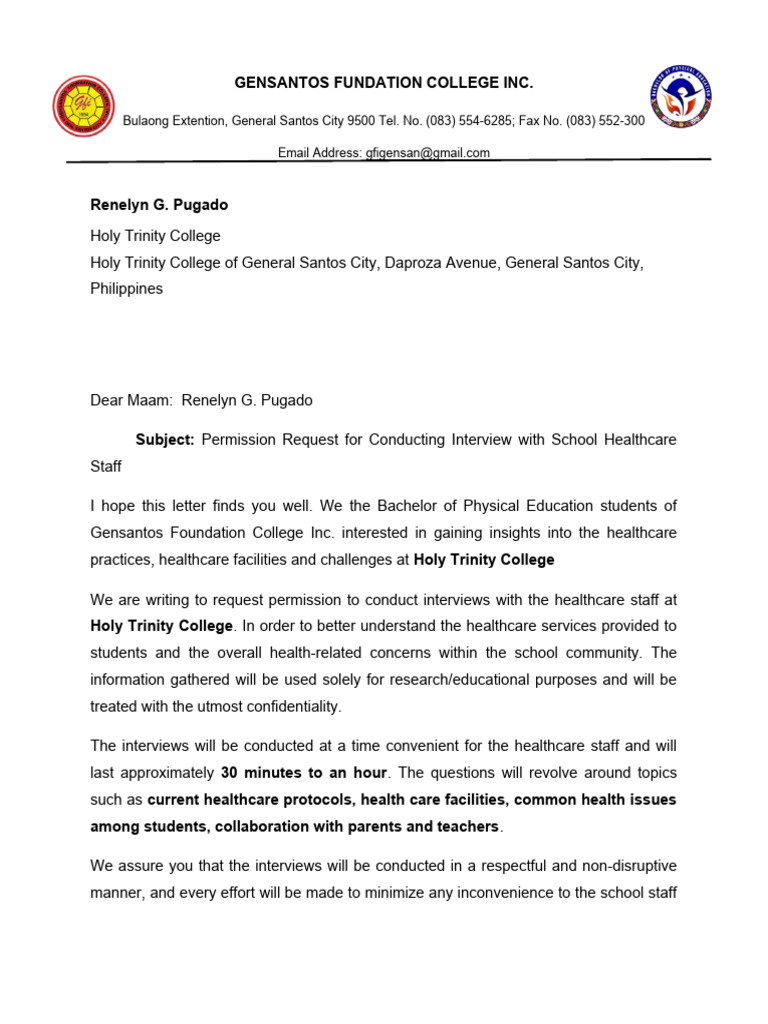 GENSANTOS FUNDATION COLLEGE INC.

Bulaong Extention, General Santos City 9500 Tel. No. (083) 554-6285; Fax No. (083) 552-300

Email Address: gfigensan@gmail.com

Renelyn G. Pugado

Holy Trinity College

Holy Trinity College of General Santos City, Daproza Avenue, General Santos City, Philippines

Dear Maam: Renelyn G. Pugado

Subject: Permission Request for Conducting Interview with School Healthcare Staff

I hope this letter finds you well. We the Bachelor of Physical Education students of Gensantos Foundation College Inc. interested in gaining insights into the healthcare practices, healthcare facilities and challenges at Holy Trinity College

We are writing to request permission to conduct interviews with the healthcare staff at Holy Trinity College. In order to better understand the healthcare services provided to students and the overall health-related concerns within the school community. The information gathered will be used solely for research/educational purposes and will be treated with the utmost confidentiality.

The interviews will be conducted at a time convenient for the healthcare staff and will last approximately 30 minutes to an hour. The questions will revolve around topics such as current healthcare protocols, health care facilities, common health issues among students, collaboration with parents and teachers.

We assure you that the interviews will be conducted in a respectful and non-disruptive manner, and every effort will be made to minimize any inconvenience to the school staff